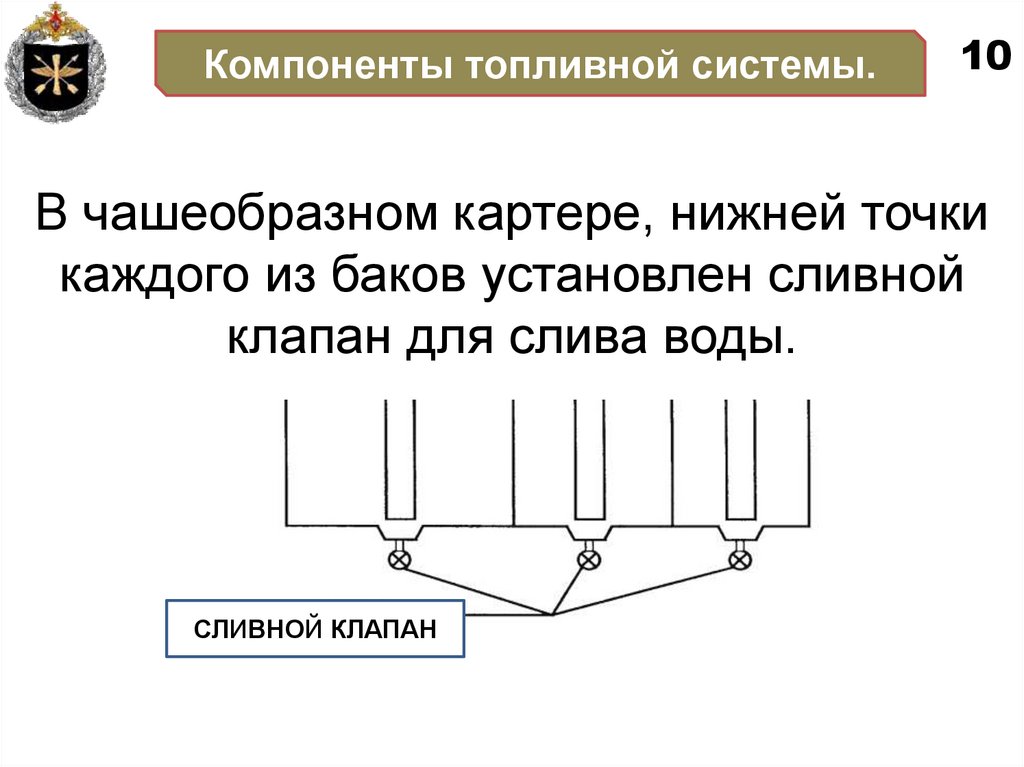 Компоненты топливной системы.

10

В чашеобразном картере, нижней точки каждого из баков установлен сливной клапан для слива воды.

СЛИВНОЙ КЛАПАН